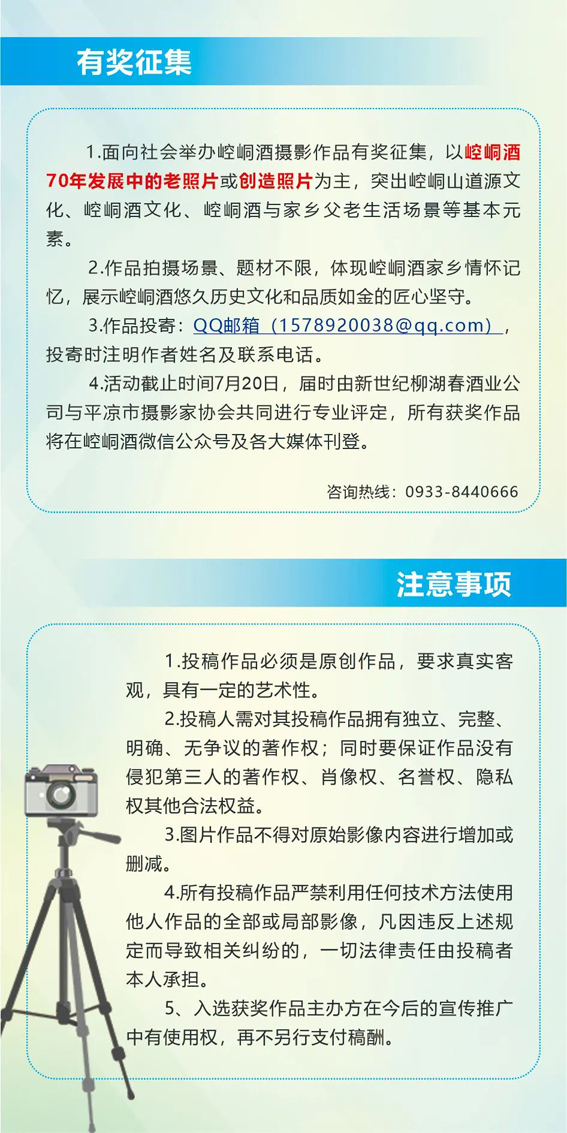 有奖征集

1.面向社会举办崆峒酒摄影作品有奖征集，以崆峒酒70年发展中的老照片或创造照片为主，突出崆峒山道源文化、崆峒酒文化、崆峒酒与家乡父老生活场景等基本元素。

2.作品拍摄场景、题材不限，体现崆峒酒家乡情怀记忆，展示崆峒酒悠久历史文化和品质如金的匠心坚守。

3.作品投寄：QQ邮箱（1578920038@qq.com），投寄时注明作者姓名及联系电话。

4.活动截止时间7月20日，届时由新世纪柳湖春酒业公司与平凉市摄影家协会共同进行专业评定，所有获奖作品将在崆峒酒微信公众号及各大媒体刊登。

咨询热线：0933-8440666

注意事项

1.投稿作品必须是原创作品，要求真实客观，具有一定的艺术性。

2.投稿人需对其投稿作品拥有独立、完整、明确、无争议的著作权；同时要保证作品没有侵犯第三人的著作权、肖像权、名誉权、隐私权其他合法权益。

3.图片作品不得对原始影像内容进行增加或删减。

4.所有投稿作品严禁利用任何技术方法使用他人作品的全部或局部影像，凡因违反上述规定而导致相关纠纷的，一切法律责任由投稿者本人承担。

5、入选获奖作品主办方在今后的宣传推广中有使用权，再不另行支付稿酬。